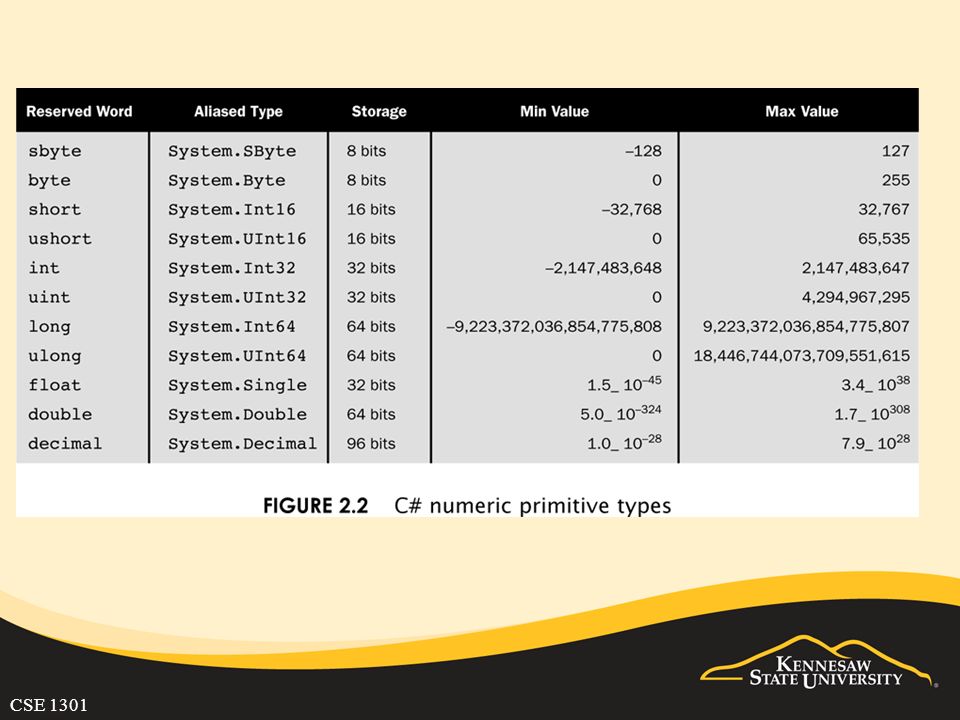 | Reserved Word | Aliased Type | Storage | Min Value | Max Value |
|---|---|---|---|---|
| sbyte | System.SByte | 8 bits | –128 | 127 |
| byte | System.Byte | 8 bits | 0 | 255 |
| short | System.Int16 | 16 bits | –32,768 | 32,767 |
| ushort | System.UInt16 | 16 bits | 0 | 65,535 |
| int | System.Int32 | 32 bits | –2,147,483,648 | 2,147,483,647 |
| uint | System.UInt32 | 32 bits | 0 | 4,294,967,295 |
| long | System.Int64 | 64 bits | –9,223,372,036,854,775,808 | 9,223,372,036,854,775,807 |
| ulong | System.UInt64 | 64 bits | 0 | 18,446,744,073,709,551,615 |
| float | System.Single | 32 bits | 1.5_ $10^{-45}$ | 3.4_ $10^{38}$ |
| double | System.Double | 64 bits | 5.0_ $10^{-324}$ | 1.7_ $10^{308}$ |
| decimal | System.Decimal | 96 bits | 1.0_ $10^{-28}$ | 7.9_ $10^{28}$ |

FIGURE 2.2 C# numeric primitive types

KENNESAW STATE UNIVERSITY

CSE 1301